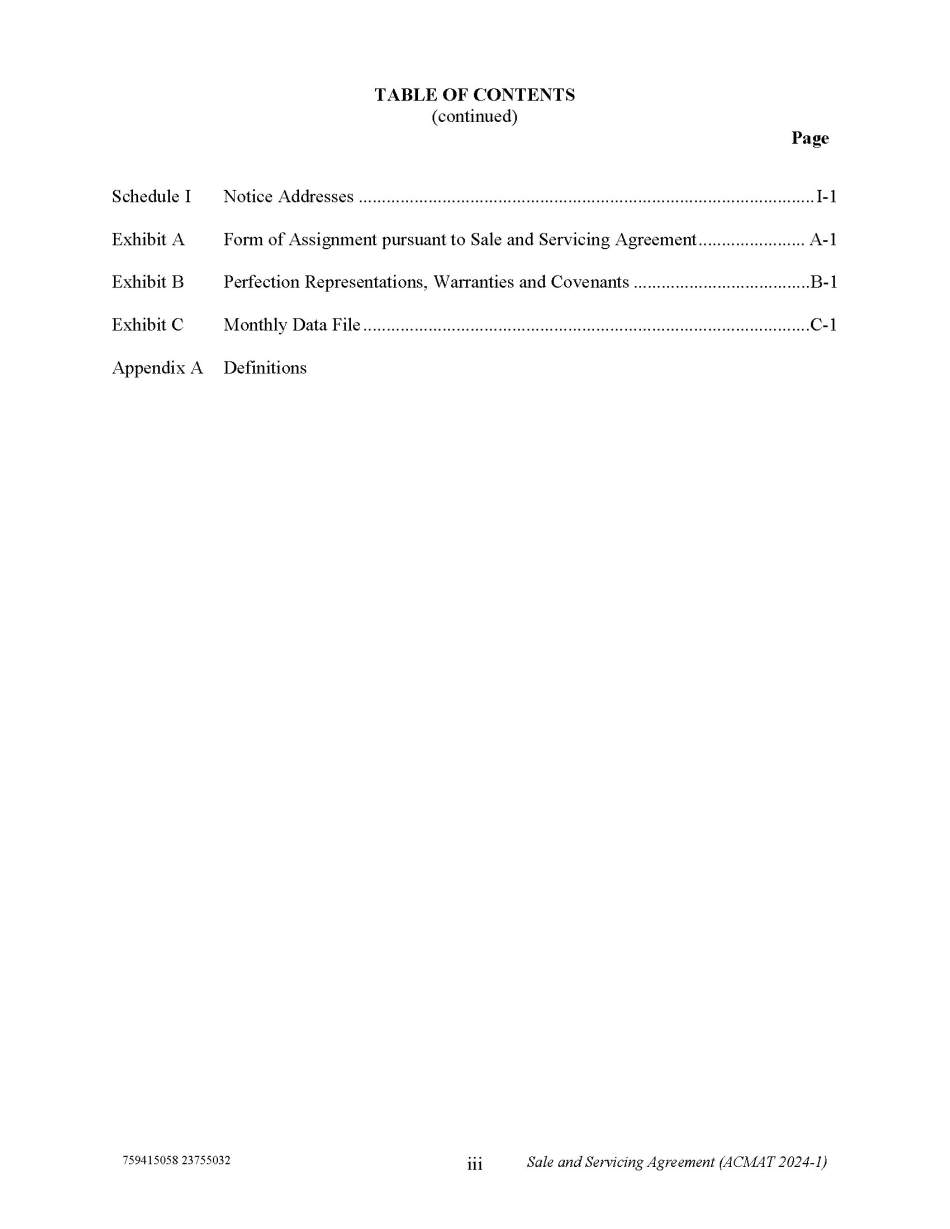 TABLE OF CONTENTS
(continued)

Page

Schedule I Notice Addresses I-1

Exhibit A Form of Assignment pursuant to Sale and Servicing Agreement A-1

Exhibit B Perfection Representations, Warranties and Covenants B-1

Exhibit C Monthly Data File C-1

Appendix A Definitions

759415058 23755032

iii

Sale and Servicing Agreement (ACMAT 2024-1)